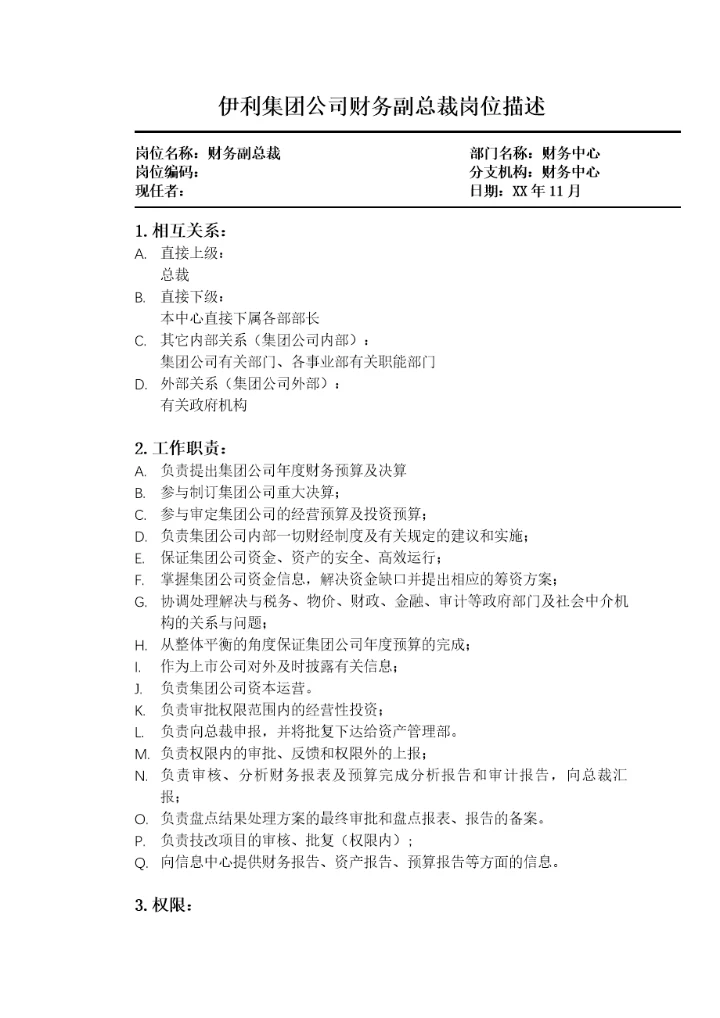 伊利集团公司财务副总裁岗位描述

岗位名称：财务副总裁
岗位编码：
现任者：

部门名称：财务中心
分支机构：财务中心
日期：XX 年 11 月

1. 相互关系：
A. 直接上级：
总裁
B. 直接下级：
本中心直接下属各部部长
C. 其它内部关系（集团公司内部）：
集团公司有关部门、各事业部有关职能部门
D. 外部关系（集团公司外部）：
有关政府机构

2. 工作职责：
A. 负责提出集团公司年度财务预算及决算
B. 参与制订集团公司重大决算；
C. 参与审定集团公司的经营预算及投资预算；
D. 负责集团公司内部一切财经制度及有关规定的建议和实施；
E. 保证集团公司资金、资产的安全、高效运行；
F. 掌握集团公司资金信息，解决资金缺口并提出相应的筹资方案；
G. 协调处理解决与税务、物价、财政、金融、审计等政府部门及社会中介机构的关系与问题；
H. 从整体平衡的角度保证集团公司年度预算的完成；
I. 作为上市公司对外及时披露有关信息；
J. 负责集团公司资本运营。
K. 负责审批权限范围内的经营性投资；
L. 负责向总裁申报，并将批复下达给资产管理部。
M. 负责权限内的审批、反馈和权限外的上报；
N. 负责审核、分析财务报表及预算完成分析报告和审计报告，向总裁汇报；
O. 负责盘点结果处理方案的最终审批和盘点报表、报告的备案。
P. 负责技改项目的审核、批复（权限内）；
Q. 向信息中心提供财务报告、资产报告、预算报告等方面的信息。

3. 权限：